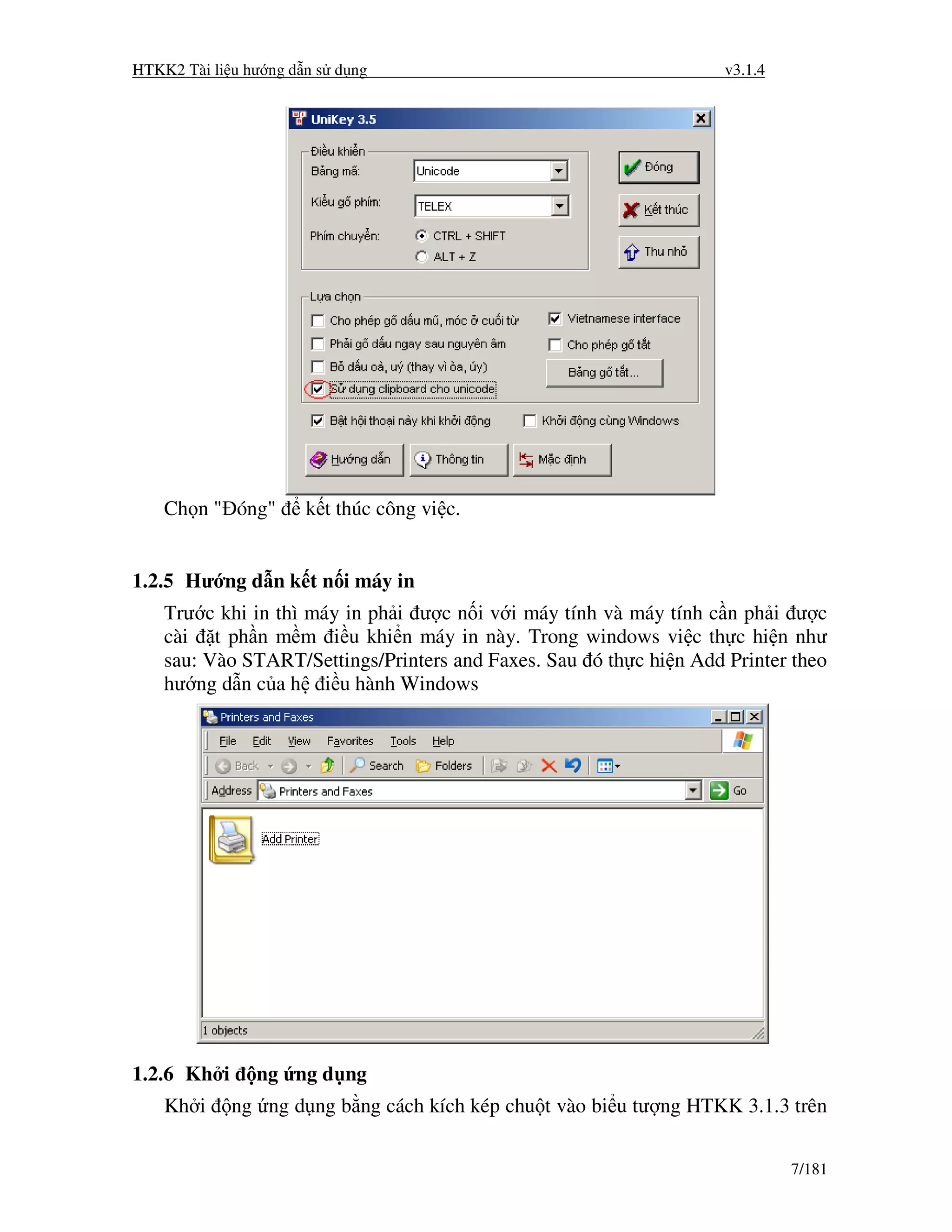 HTKK2 Tài liệu hướng dẫn sử dụng v3.1.4

UniKey 3.5

Điều khiển
Bảng mã: Unicode
Kiểu gõ phím: TELEX
Phím chuyển: CTRL + SHIFT
ALT + Z

Đóng
Kết thúc
Thu nhỏ

Lựa chọn
Cho phép gõ dấu mũ, móc ở cuối từ
Phải gõ dấu ngay sau nguyên âm
Bỏ dấu oà, uý (thay vì òa, úy)
Sử dụng clipboard cho unicode
Vietnamese interface
Cho phép gõ tắt
Bảng gõ tắt...

Bật hội thoại này khi khởi động
Khởi động cùng Windows

Hướng dẫn
Thông tin
Mặc định

Chọn "Đóng" để kết thúc công việc.

1.2.5 Hướng dẫn kết nối máy in

Trước khi in thì máy in phải được nối với máy tính và máy tính cần phải được cài đặt phần mềm điều khiển máy in này. Trong windows việc thực hiện như sau: Vào START/Settings/Printers and Faxes. Sau đó thực hiện Add Printer theo hướng dẫn của hệ điều hành Windows

Printers and Faxes
File Edit View Favorites Tools Help
Back Search Folders
Address Printers and Faxes Go
Add Printer
1 objects

1.2.6 Khởi động ứng dụng

Khởi động ứng dụng bằng cách kích kép chuột vào biểu tượng HTKK 3.1.3 trên

7/181